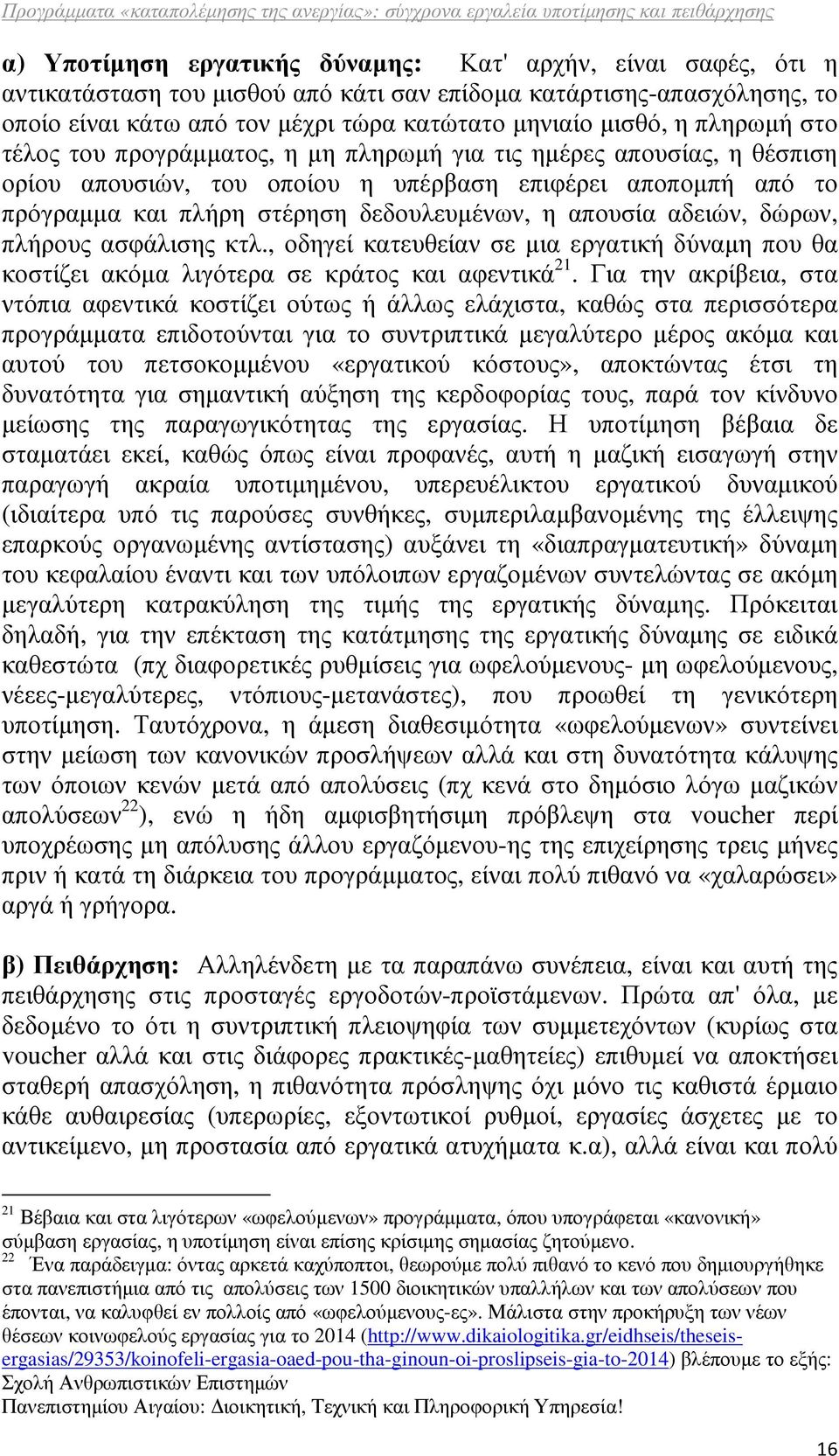 Προγράμματα «καταπολέμησης της ανεργίας»: σύγχρονα εργαλεία υποτίμησης και πειθάρχησης

α) Υποτίμηση εργατικής δύναμης: Κατ' αρχήν, είναι σαφές, ότι η αντικατάσταση του μισθού από κάτι σαν επίδομα κατάρτισης-απασχόλησης, το οποίο είναι κάτω από τον μέχρι τώρα κατώτατο μηνιαίο μισθό, η πληρωμή στο τέλος του προγράμματος, η μη πληρωμή για τις ημέρες απουσίας, η θέσπιση ορίου απουσιών, του οποίου η υπέρβαση επιφέρει αποπομπή από το πρόγραμμα και πλήρη στέρηση δεδουλευμένων, η απουσία αδειών, δώρων, πλήρους ασφάλισης κτλ., οδηγεί κατευθείαν σε μια εργατική δύναμη που θα κοστίζει ακόμα λιγότερα σε κράτος και αφεντικά$^{21}$. Για την ακρίβεια, στα ντόπια αφεντικά κοστίζει ούτως ή άλλως ελάχιστα, καθώς στα περισσότερα προγράμματα επιδοτούνται για το συντριπτικά μεγαλύτερο μέρος ακόμα και αυτού του πετσοκομμένου «εργατικού κόστους», αποκτώντας έτσι τη δυνατότητα για σημαντική αύξηση της κερδοφορίας τους, παρά τον κίνδυνο μείωσης της παραγωγικότητας της εργασίας. Η υποτίμηση βέβαια δε σταματάει εκεί, καθώς όπως είναι προφανές, αυτή η μαζική εισαγωγή στην παραγωγή ακραία υποτιμημένου, υπερευέλικτου εργατικού δυναμικού (ιδιαίτερα υπό τις παρούσες συνθήκες, συμπεριλαμβανομένης της έλλειψης επαρκούς οργανωμένης αντίστασης) αυξάνει τη «διαπραγματευτική» δύναμη του κεφαλαίου έναντι και των υπόλοιπων εργαζομένων συντελώντας σε ακόμη μεγαλύτερη κατρακύληση της τιμής της εργατικής δύναμης. Πρόκειται δηλαδή, για την επέκταση της κατάτμησης της εργατικής δύναμης σε ειδικά καθεστώτα (πχ διαφορετικές ρυθμίσεις για ωφελούμενους- μη ωφελούμενους, νέεες-μεγαλύτερες, ντόπιους-μετανάστες), που προωθεί τη γενικότερη υποτίμηση. Ταυτόχρονα, η άμεση διαθεσιμότητα «ωφελούμενων» συντείνει στην μείωση των κανονικών προσλήψεων αλλά και στη δυνατότητα κάλυψης των όποιων κενών μετά από απολύσεις (πχ κενά στο δημόσιο λόγω μαζικών απολύσεων$^{22}$), ενώ η ήδη αμφισβητήσιμη πρόβλεψη στα voucher περί υποχρέωσης μη απόλυσης άλλου εργαζόμενου-ης της επιχείρησης τρεις μήνες πριν ή κατά τη διάρκεια του προγράμματος, είναι πολύ πιθανό να «χαλαρώσει» αργά ή γρήγορα.

β) Πειθάρχηση: Αλληλένδετη με τα παραπάνω συνέπεια, είναι και αυτή της πειθάρχησης στις προσταγές εργοδοτών-προϊστάμενων. Πρώτα απ' όλα, με δεδομένο το ότι η συντριπτική πλειοψηφία των συμμετεχόντων (κυρίως στα voucher αλλά και στις διάφορες πρακτικές-μαθητείες) επιθυμεί να αποκτήσει σταθερή απασχόληση, η πιθανότητα πρόσληψης όχι μόνο τις καθιστά έρμαιο κάθε αυθαιρεσίας (υπερωρίες, εξοντωτικοί ρυθμοί, εργασίες άσχετες με το αντικείμενο, μη προστασία από εργατικά ατυχήματα κ.α), αλλά είναι και πολύ

$^{21}$ Βέβαια και στα λιγότερων «ωφελούμενων» προγράμματα, όπου υπογράφεται «κανονική» σύμβαση εργασίας, η υποτίμηση είναι επίσης κρίσιμης σημασίας ζητούμενο.
$^{22}$ Ένα παράδειγμα: όντας αρκετά καχύποπτοι, θεωρούμε πολύ πιθανό το κενό που δημιουργήθηκε στα πανεπιστήμια από τις απολύσεις των 1500 διοικητικών υπαλλήλων και των απολύσεων που έπονται, να καλυφθεί εν πολλοίς από «ωφελούμενους-ες». Μάλιστα στην προκήρυξη των νέων θέσεων κοινωφελούς εργασίας για το 2014 (http://www.dikaiologitika.gr/eidhseis/theseis-ergasias/29353/koinofeli-ergasia-oaed-pou-tha-ginoun-oi-proslipseis-gia-to-2014) βλέπουμε το εξής: Σχολή Ανθρωπιστικών Επιστημών
Πανεπιστημίου Αιγαίου: Διοικητική, Τεχνική και Πληροφορική Υπηρεσία!

16